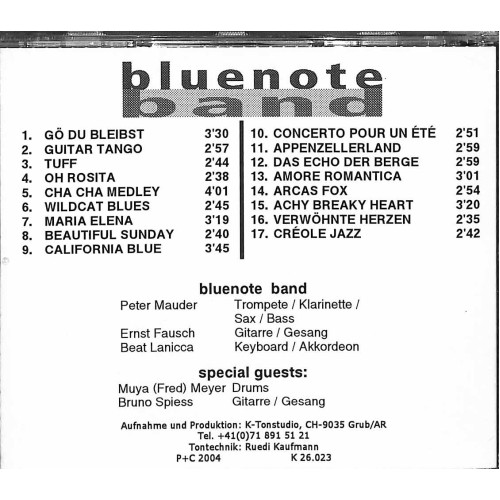 bluenote
band

1. GÖ DU BLEIBST 3'30
2. GUITAR TANGO 2'57
3. TUFF 2'44
4. OH ROSITA 2'38
5. CHA CHA MEDLEY 4'01
6. WILDCAT BLUES 2'45
7. MARIA ELENA 3'19
8. BEAUTIFUL SUNDAY 2'40
9. CALIFORNIA BLUE 3'45

10. CONCERTO POUR UN ÉTÉ 2'51
11. APPENZELLERLAND 2'59
12. DAS ECHO DER BERGE 2'59
13. AMORE ROMANTICA 3'01
14. ARCAS FOX 2'54
15. ACHY BREAKY HEART 3'20
16. VERWÖHNTE HERZEN 2'35
17. CRÉOLE JAZZ 2'42

bluenote band

Peter Mauder Trompete / Klarinette / Sax / Bass
Ernst Fausch Gitarre / Gesang
Beat Lanicca Keyboard / Akkordeon

special guests:

Muya (Fred) Meyer Drums
Bruno Spiess Gitarre / Gesang

Aufnahme und Produktion: K-Tonstudio, CH-9035 Grub/AR
Tel. +41(0)71 891 51 21
Tontechnik: Ruedi Kaufmann
P+C 2004 K 26.023